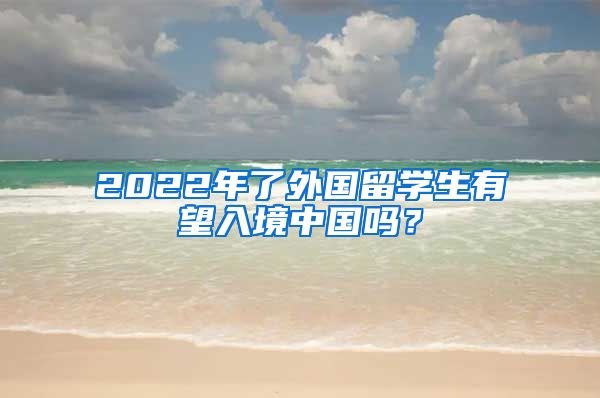 2022年了外国留学生有望入境中国吗？